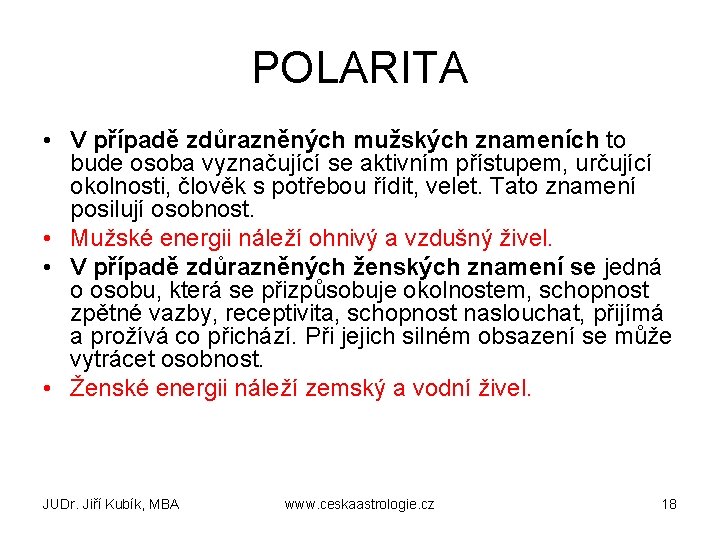 POLARITA

• V případě zdůrazněných mužských znameních to bude osoba vyznačující se aktivním přístupem, určující okolnosti, člověk s potřebou řídit, velet. Tato znamení posilují osobnost.
• Mužské energii náleží ohnivý a vzdušný živel.
• V případě zdůrazněných ženských znamení se jedná o osobu, která se přizpůsobuje okolnostem, schopnost zpětné vazby, receptivita, schopnost naslouchat, přijímá a prožívá co přichází. Při jejich silném obsazení se může vytrácet osobnost.
• Ženské energii náleží zemský a vodní živel.

JUDr. Jiří Kubík, MBA www.ceskaastrologie.cz 18